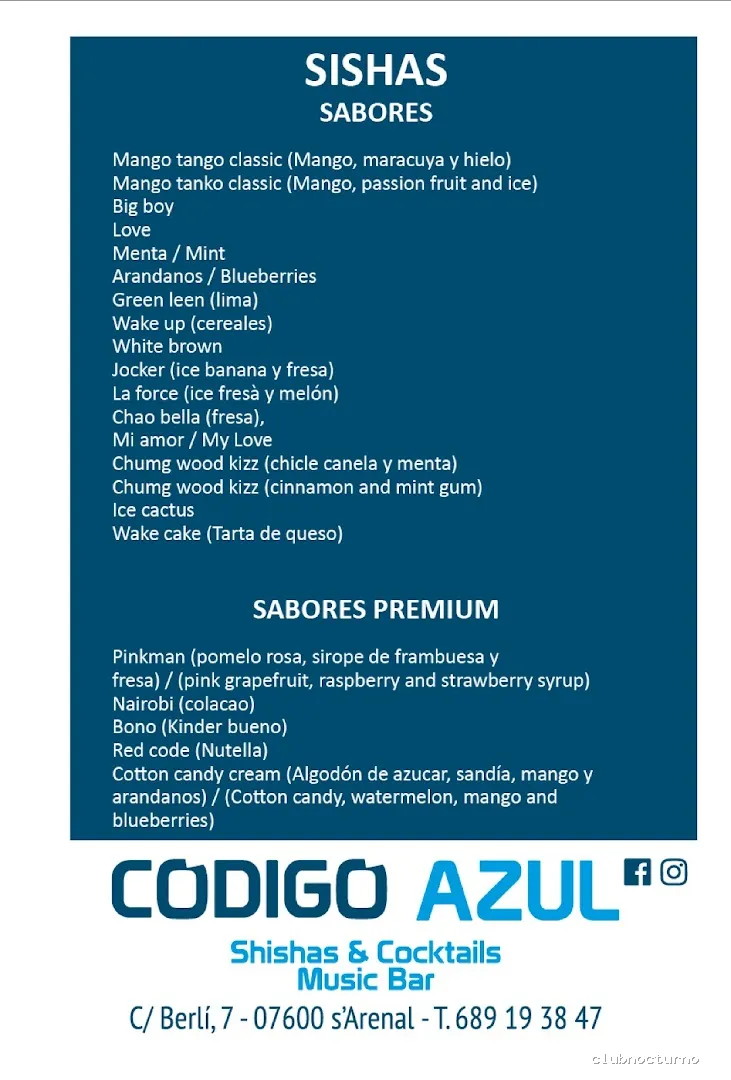 SISHAS
SABORES

Mango tango classic (Mango, maracuya y hielo)
Mango tanko classic (Mango, passion fruit and ice)
Big boy
Love
Menta / Mint
Arandanos / Blueberries
Green leen (lima)
Wake up (cereales)
White brown
Jocker (ice banana y fresa)
La force (ice fresà y melón)
Chao bella (fresa),
Mi amor / My Love
Chumg wood kizz (chicle canela y menta)
Chumg wood kizz (cinnamon and mint gum)
Ice cactus
Wake cake (Tarta de queso)

SABORES PREMIUM

Pinkman (pomelo rosa, sirope de frambuesa y fresa) / (pink grapefruit, raspberry and strawberry syrup)
Nairobi (colacao)
Bono (Kinder bueno)
Red code (Nutella)
Cotton candy cream (Algodón de azucar, sandía, mango y arandanos) / (Cotton candy, watermelon, mango and blueberries)

CÓDIGO AZUL

Shishas & Cocktails
Music Bar

C/ Berlí, 7 - 07600 s'Arenal - T. 689 19 38 47

clubnocturno